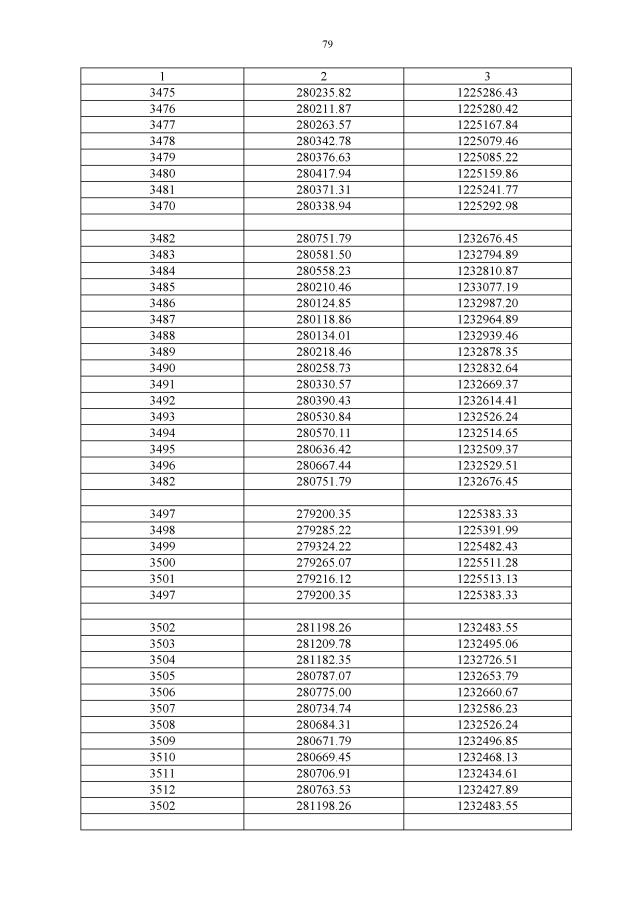 79

| 1 | 2 | 3 |
|---|---|---|
| 3475 | 280235.82 | 1225286.43 |
| 3476 | 280211.87 | 1225280.42 |
| 3477 | 280263.57 | 1225167.84 |
| 3478 | 280342.78 | 1225079.46 |
| 3479 | 280376.63 | 1225085.22 |
| 3480 | 280417.94 | 1225159.86 |
| 3481 | 280371.31 | 1225241.77 |
| 3470 | 280338.94 | 1225292.98 |
| | | |
| 3482 | 280751.79 | 1232676.45 |
| 3483 | 280581.50 | 1232794.89 |
| 3484 | 280558.23 | 1232810.87 |
| 3485 | 280210.46 | 1233077.19 |
| 3486 | 280124.85 | 1232987.20 |
| 3487 | 280118.86 | 1232964.89 |
| 3488 | 280134.01 | 1232939.46 |
| 3489 | 280218.46 | 1232878.35 |
| 3490 | 280258.73 | 1232832.64 |
| 3491 | 280330.57 | 1232669.37 |
| 3492 | 280390.43 | 1232614.41 |
| 3493 | 280530.84 | 1232526.24 |
| 3494 | 280570.11 | 1232514.65 |
| 3495 | 280636.42 | 1232509.37 |
| 3496 | 280667.44 | 1232529.51 |
| 3482 | 280751.79 | 1232676.45 |
| | | |
| 3497 | 279200.35 | 1225383.33 |
| 3498 | 279285.22 | 1225391.99 |
| 3499 | 279324.22 | 1225482.43 |
| 3500 | 279265.07 | 1225511.28 |
| 3501 | 279216.12 | 1225513.13 |
| 3497 | 279200.35 | 1225383.33 |
| | | |
| 3502 | 281198.26 | 1232483.55 |
| 3503 | 281209.78 | 1232495.06 |
| 3504 | 281182.35 | 1232726.51 |
| 3505 | 280787.07 | 1232653.79 |
| 3506 | 280775.00 | 1232660.67 |
| 3507 | 280734.74 | 1232586.23 |
| 3508 | 280684.31 | 1232526.24 |
| 3509 | 280671.79 | 1232496.85 |
| 3510 | 280669.45 | 1232468.13 |
| 3511 | 280706.91 | 1232434.61 |
| 3512 | 280763.53 | 1232427.89 |
| 3502 | 281198.26 | 1232483.55 |
| | | |